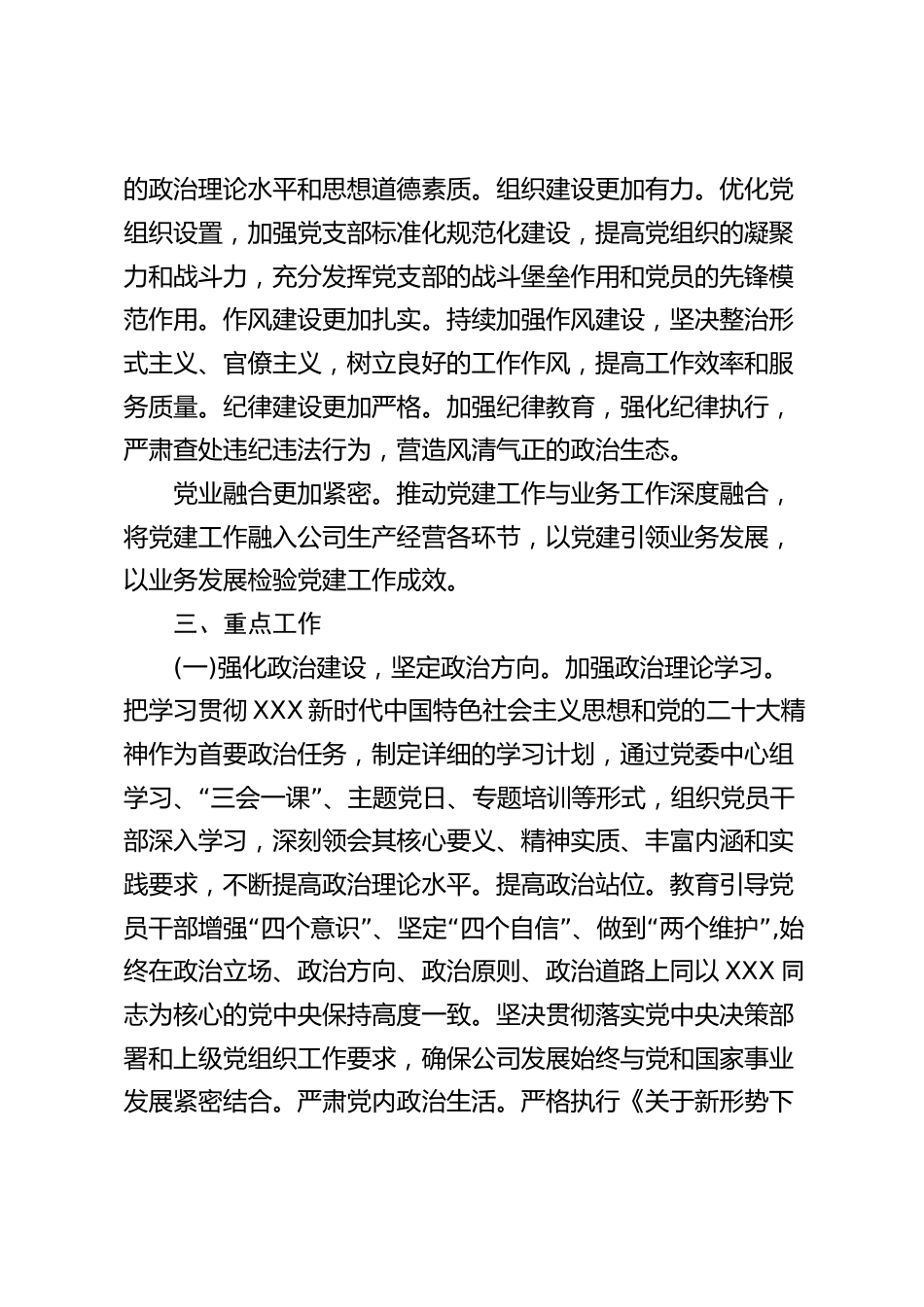 的政治理论水平和思想道德素质。组织建设更加有力。优化党组织设置，加强党支部标准化规范化建设，提高党组织的凝聚力和战斗力，充分发挥党支部的战斗堡垒作用和党员的先锋模范作用。作风建设更加扎实。持续加强作风建设，坚决整治形式主义、官僚主义，树立良好的工作作风，提高工作效率和服务质量。纪律建设更加严格。加强纪律教育，强化纪律执行，严肃查处违纪违法行为，营造风清气正的政治生态。

党业融合更加紧密。推动党建工作与业务工作深度融合，将党建工作融入公司生产经营各环节，以党建引领业务发展，以业务发展检验党建工作成效。

三、重点工作

(一)强化政治建设，坚定政治方向。加强政治理论学习。把学习贯彻XXX新时代中国特色社会主义思想和党的二十大精神作为首要政治任务，制定详细的学习计划，通过党委中心组学习、“三会一课”、主题党日、专题培训等形式，组织党员干部深入学习，深刻领会其核心要义、精神实质、丰富内涵和实践要求，不断提高政治理论水平。提高政治站位。教育引导党员干部增强“四个意识”、坚定“四个自信”、做到“两个维护”,始终在政治立场、政治方向、政治原则、政治道路上同以XXX同志为核心的党中央保持高度一致。坚决贯彻落实党中央决策部署和上级党组织工作要求，确保公司发展始终与党和国家事业发展紧密结合。严肃党内政治生活。严格执行《关于新形势下